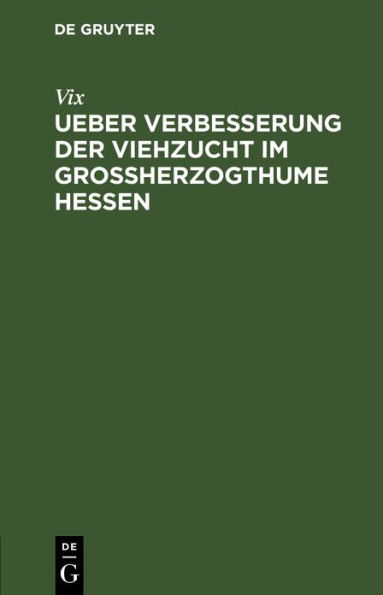 DE GRUYTER

Vix

UEBER VERBESSERUNG DER VIEHZUCHT IM GROSSHERZOGTHUME HESSEN

DE
G